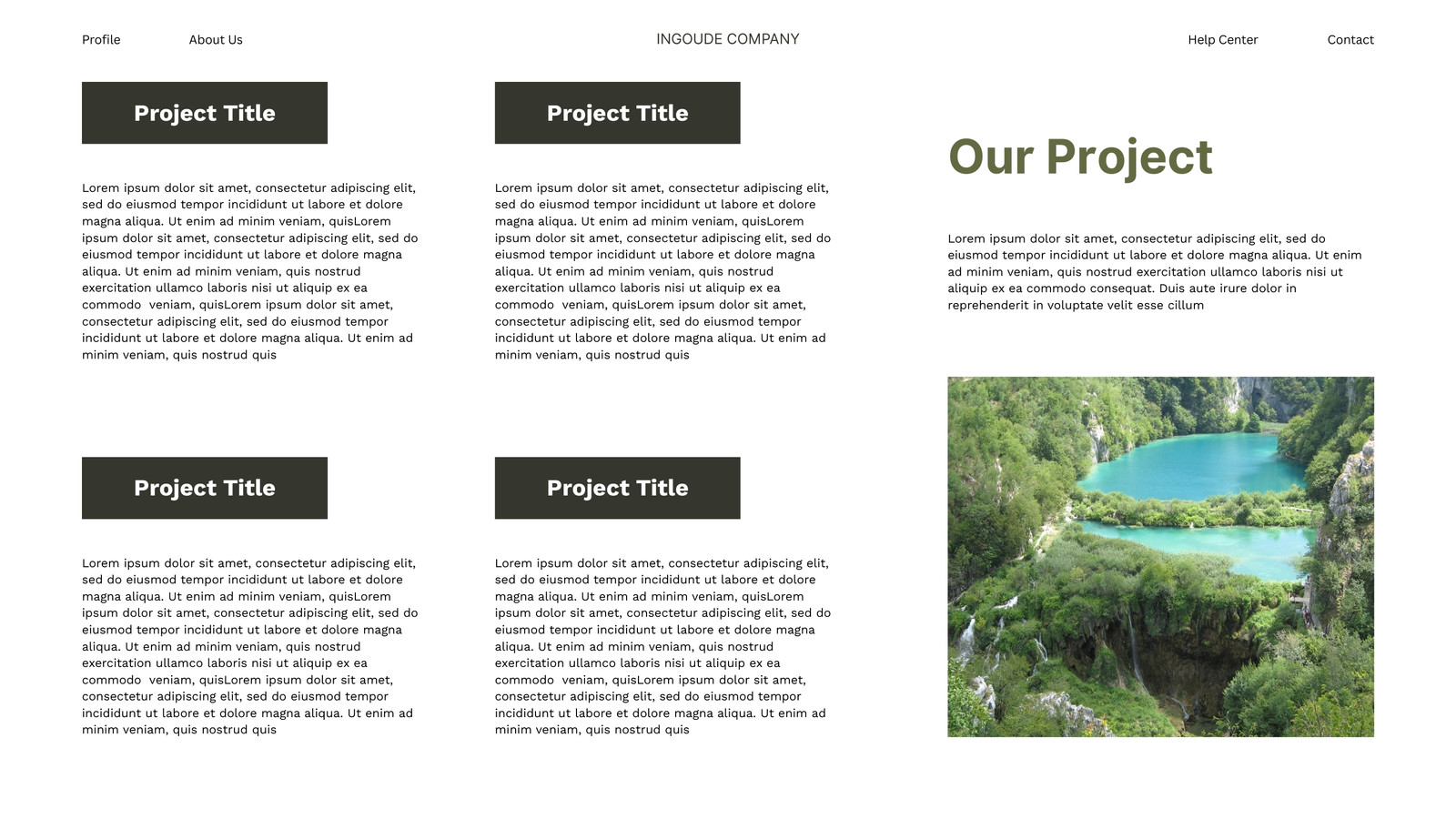 Profile

About Us

INGOUDE COMPANY

Help Center

Contact

Project Title

Lorem ipsum dolor sit amet, consectetur adipiscing elit, sed do eiusmod tempor incididunt ut labore et dolore magna aliqua. Ut enim ad minim veniam, quisLorem ipsum dolor sit amet, consectetur adipiscing elit, sed do eiusmod tempor incididunt ut labore et dolore magna aliqua. Ut enim ad minim veniam, quis nostrud exercitation ullamco laboris nisi ut aliquip ex ea commodo veniam, quisLorem ipsum dolor sit amet, consectetur adipiscing elit, sed do eiusmod tempor incididunt ut labore et dolore magna aliqua. Ut enim ad minim veniam, quis nostrud quis

Project Title

Lorem ipsum dolor sit amet, consectetur adipiscing elit, sed do eiusmod tempor incididunt ut labore et dolore magna aliqua. Ut enim ad minim veniam, quisLorem ipsum dolor sit amet, consectetur adipiscing elit, sed do eiusmod tempor incididunt ut labore et dolore magna aliqua. Ut enim ad minim veniam, quis nostrud exercitation ullamco laboris nisi ut aliquip ex ea commodo veniam, quisLorem ipsum dolor sit amet, consectetur adipiscing elit, sed do eiusmod tempor incididunt ut labore et dolore magna aliqua. Ut enim ad minim veniam, quis nostrud quis

Project Title

Lorem ipsum dolor sit amet, consectetur adipiscing elit, sed do eiusmod tempor incididunt ut labore et dolore magna aliqua. Ut enim ad minim veniam, quisLorem ipsum dolor sit amet, consectetur adipiscing elit, sed do eiusmod tempor incididunt ut labore et dolore magna aliqua. Ut enim ad minim veniam, quis nostrud exercitation ullamco laboris nisi ut aliquip ex ea commodo veniam, quisLorem ipsum dolor sit amet, consectetur adipiscing elit, sed do eiusmod tempor incididunt ut labore et dolore magna aliqua. Ut enim ad minim veniam, quis nostrud quis

Project Title

Lorem ipsum dolor sit amet, consectetur adipiscing elit, sed do eiusmod tempor incididunt ut labore et dolore magna aliqua. Ut enim ad minim veniam, quisLorem ipsum dolor sit amet, consectetur adipiscing elit, sed do eiusmod tempor incididunt ut labore et dolore magna aliqua. Ut enim ad minim veniam, quis nostrud exercitation ullamco laboris nisi ut aliquip ex ea commodo veniam, quisLorem ipsum dolor sit amet, consectetur adipiscing elit, sed do eiusmod tempor incididunt ut labore et dolore magna aliqua. Ut enim ad minim veniam, quis nostrud quis

Our Project

Lorem ipsum dolor sit amet, consectetur adipiscing elit, sed do eiusmod tempor incididunt ut labore et dolore magna aliqua. Ut enim ad minim veniam, quis nostrud exercitation ullamco laboris nisi ut aliquip ex ea commodo consequat. Duis aute irure dolor in reprehenderit in voluptate velit esse cillum